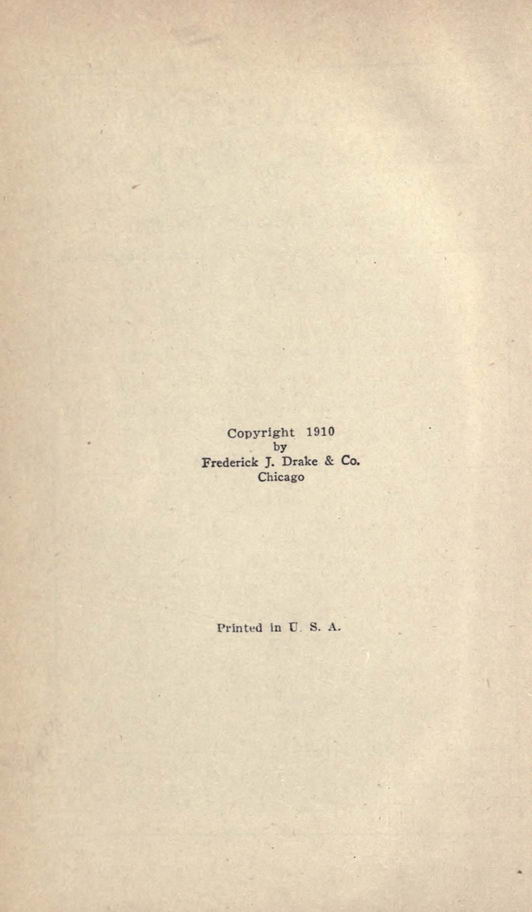 Copyright 1910
by
Frederick J. Drake & Co.
Chicago

Printed in U. S. A.